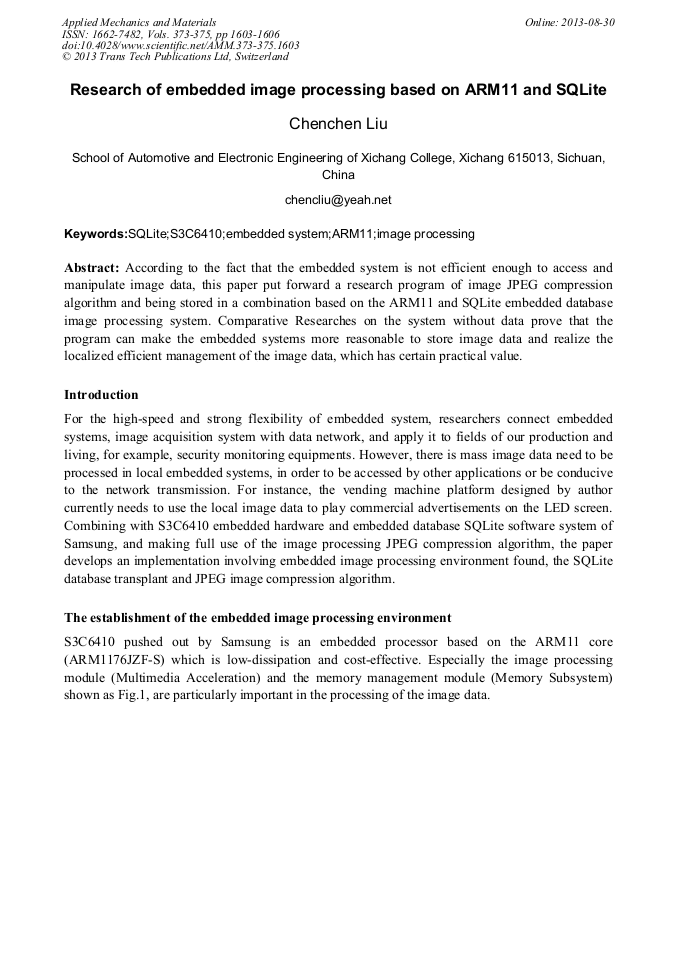 Applied Mechanics and Materials
ISSN: 1662-7482, Vols. 373-375, pp 1603-1606
doi:10.4028/www.scientific.net/AMM.373-375.1603
© 2013 Trans Tech Publications Ltd, Switzerland

Online: 2013-08-30

Research of embedded image processing based on ARM11 and SQLite

Chenchen Liu

School of Automotive and Electronic Engineering of Xichang College, Xichang 615013, Sichuan, China

chencliu@yeah.net

Keywords:SQLite;S3C6410;embedded system;ARM11;image processing

Abstract: According to the fact that the embedded system is not efficient enough to access and manipulate image data, this paper put forward a research program of image JPEG compression algorithm and being stored in a combination based on the ARM11 and SQLite embedded database image processing system. Comparative Researches on the system without data prove that the program can make the embedded systems more reasonable to store image data and realize the localized efficient management of the image data, which has certain practical value.

Introduction

For the high-speed and strong flexibility of embedded system, researchers connect embedded systems, image acquisition system with data network, and apply it to fields of our production and living, for example, security monitoring equipments. However, there is mass image data need to be processed in local embedded systems, in order to be accessed by other applications or be conducive to the network transmission. For instance, the vending machine platform designed by author currently needs to use the local image data to play commercial advertisements on the LED screen. Combining with S3C6410 embedded hardware and embedded database SQLite software system of Samsung, and making full use of the image processing JPEG compression algorithm, the paper develops an implementation involving embedded image processing environment found, the SQLite database transplant and JPEG image compression algorithm.

The establishment of the embedded image processing environment

S3C6410 pushed out by Samsung is an embedded processor based on the ARM11 core (ARM1176JZF-S) which is low-dissipation and cost-effective. Especially the image processing module (Multimedia Acceleration) and the memory management module (Memory Subsystem) shown as Fig.1, are particularly important in the processing of the image data.